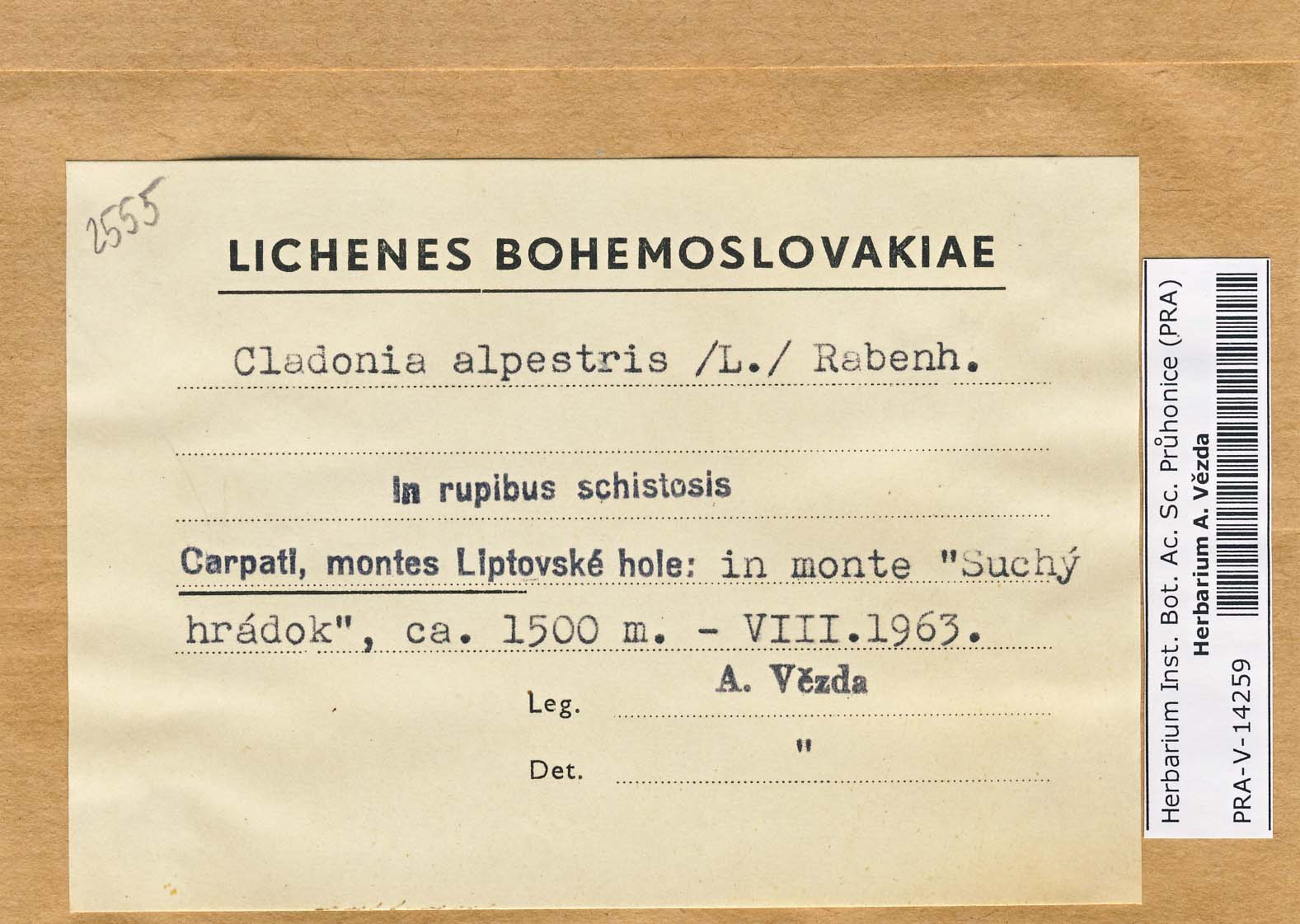 2555

LICHENES BOHEMOSLOVAKIAE

Cladonia alpestris /L./ Rabenh.

In rupibus schistosis

Carpati, montes Liptovské hole: in monte "Suchý hrádok", ca. 1500 m. - VIII.1963.

Leg. A. Vězda

Det. "

Herbarium Inst. Bot. Ac. Sc. Průhonice (PRA)
Herbarium A. Vězda
PRA-V-14259